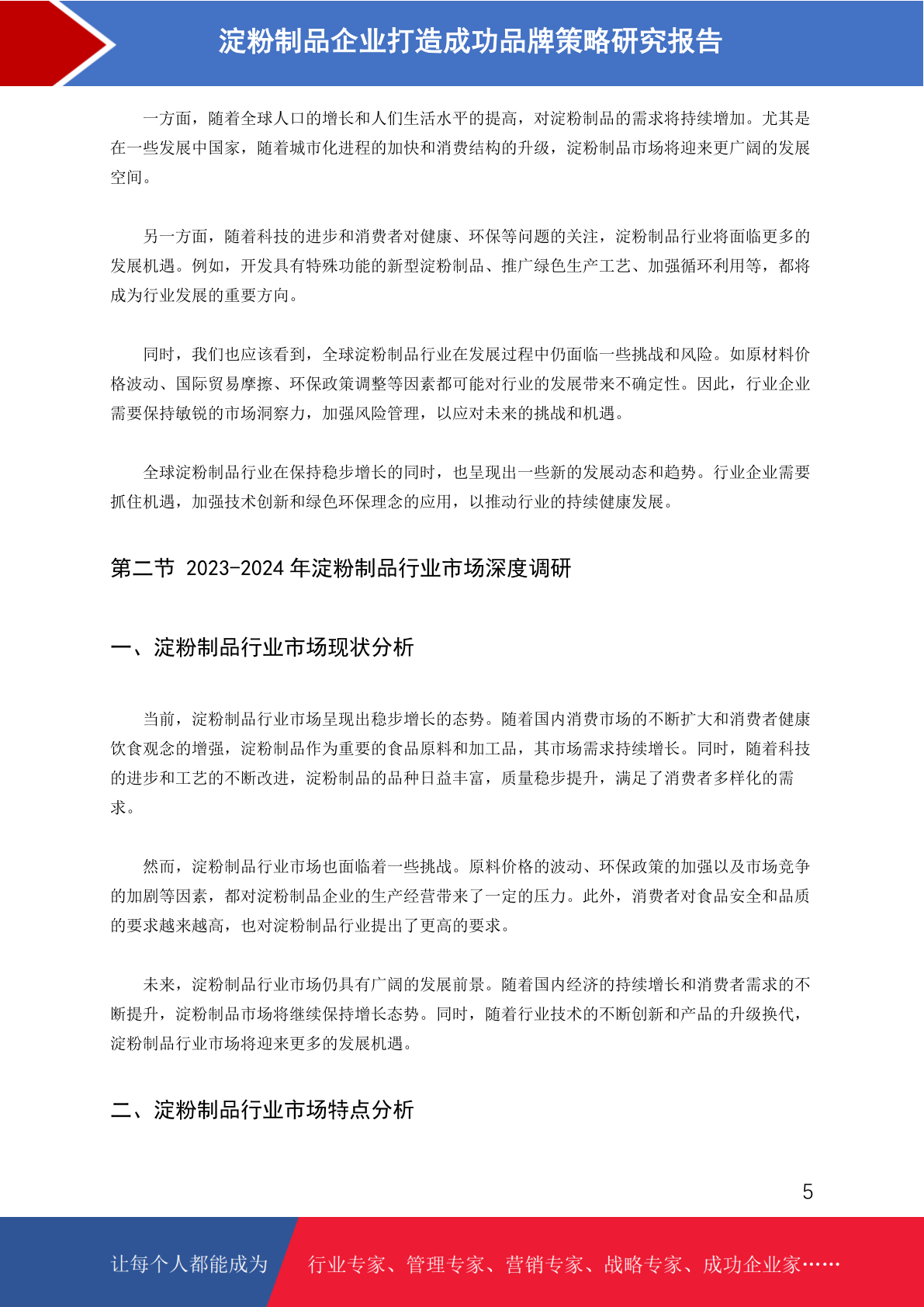 淀粉制品企业打造成功品牌策略研究报告

一方面，随着全球人口的增长和人们生活水平的提高，对淀粉制品的需求将持续增加。尤其是在一些发展中国家，随着城市化进程的加快和消费结构的升级，淀粉制品市场将迎来更广阔的发展空间。

另一方面，随着科技的进步和消费者对健康、环保等问题的关注，淀粉制品行业将面临更多的发展机遇。例如，开发具有特殊功能的新型淀粉制品、推广绿色生产工艺、加强循环利用等，都将成为行业发展的重要方向。

同时，我们也应该看到，全球淀粉制品行业在发展过程中仍面临一些挑战和风险。如原材料价格波动、国际贸易摩擦、环保政策调整等因素都可能对行业的发展带来不确定性。因此，行业企业需要保持敏锐的市场洞察力，加强风险管理，以应对未来的挑战和机遇。

全球淀粉制品行业在保持稳步增长的同时，也呈现出一些新的发展动态和趋势。行业企业需要抓住机遇，加强技术创新和绿色环保理念的应用，以推动行业的持续健康发展。

第二节 2023-2024 年淀粉制品行业市场深度调研

一、淀粉制品行业市场现状分析

当前，淀粉制品行业市场呈现出稳步增长的态势。随着国内消费市场的不断扩大和消费者健康饮食观念的增强，淀粉制品作为重要的食品原料和加工品，其市场需求持续增长。同时，随着科技的进步和工艺的不断改进，淀粉制品的品种日益丰富，质量稳步提升，满足了消费者多样化的需求。

然而，淀粉制品行业市场也面临着一些挑战。原料价格的波动、环保政策的加强以及市场竞争的加剧等因素，都对淀粉制品企业的生产经营带来了一定的压力。此外，消费者对食品安全和品质的要求越来越高，也对淀粉制品行业提出了更高的要求。

未来，淀粉制品行业市场仍具有广阔的发展前景。随着国内经济的持续增长和消费者需求的不断提升，淀粉制品市场将继续保持增长态势。同时，随着行业技术的不断创新和产品的升级换代，淀粉制品行业市场将迎来更多的发展机遇。

二、淀粉制品行业市场特点分析

5

让每个人都能成为 行业专家、管理专家、营销专家、战略专家、成功企业家……